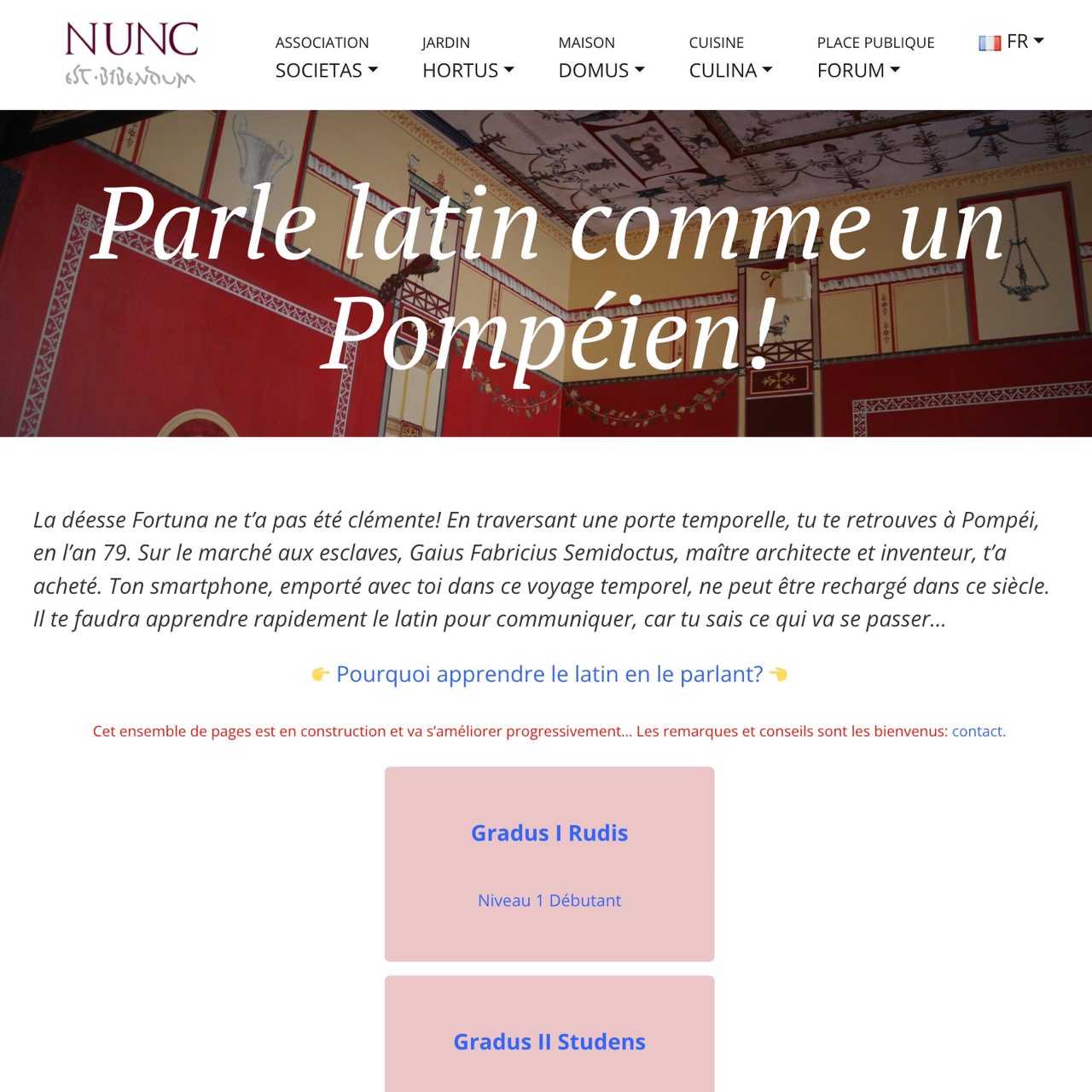 NUNC
EST·BIBENDUM

ASSOCIATION
SOCIETAS

JARDIN
HORTUS

MAISON
DOMUS

CUISINE
CULINA

PLACE PUBLIQUE
FORUM

FR

Parle latin comme un Pompéien!

La déesse Fortuna ne t'a pas été clémente! En traversant une porte temporelle, tu te retrouves à Pompéi, en l'an 79. Sur le marché aux esclaves, Gaius Fabricius Semidoctus, maître architecte et inventeur, t'a acheté. Ton smartphone, emporté avec toi dans ce voyage temporel, ne peut être rechargé dans ce siècle. Il te faudra apprendre rapidement le latin pour communiquer, car tu sais ce qui va se passer...

👉 Pourquoi apprendre le latin en le parlant? 👈

Cet ensemble de pages est en construction et va s'améliorer progressivement... Les remarques et conseils sont les bienvenus: contact.

Gradus I Rudis

Niveau 1 Débutant

Gradus II Studens